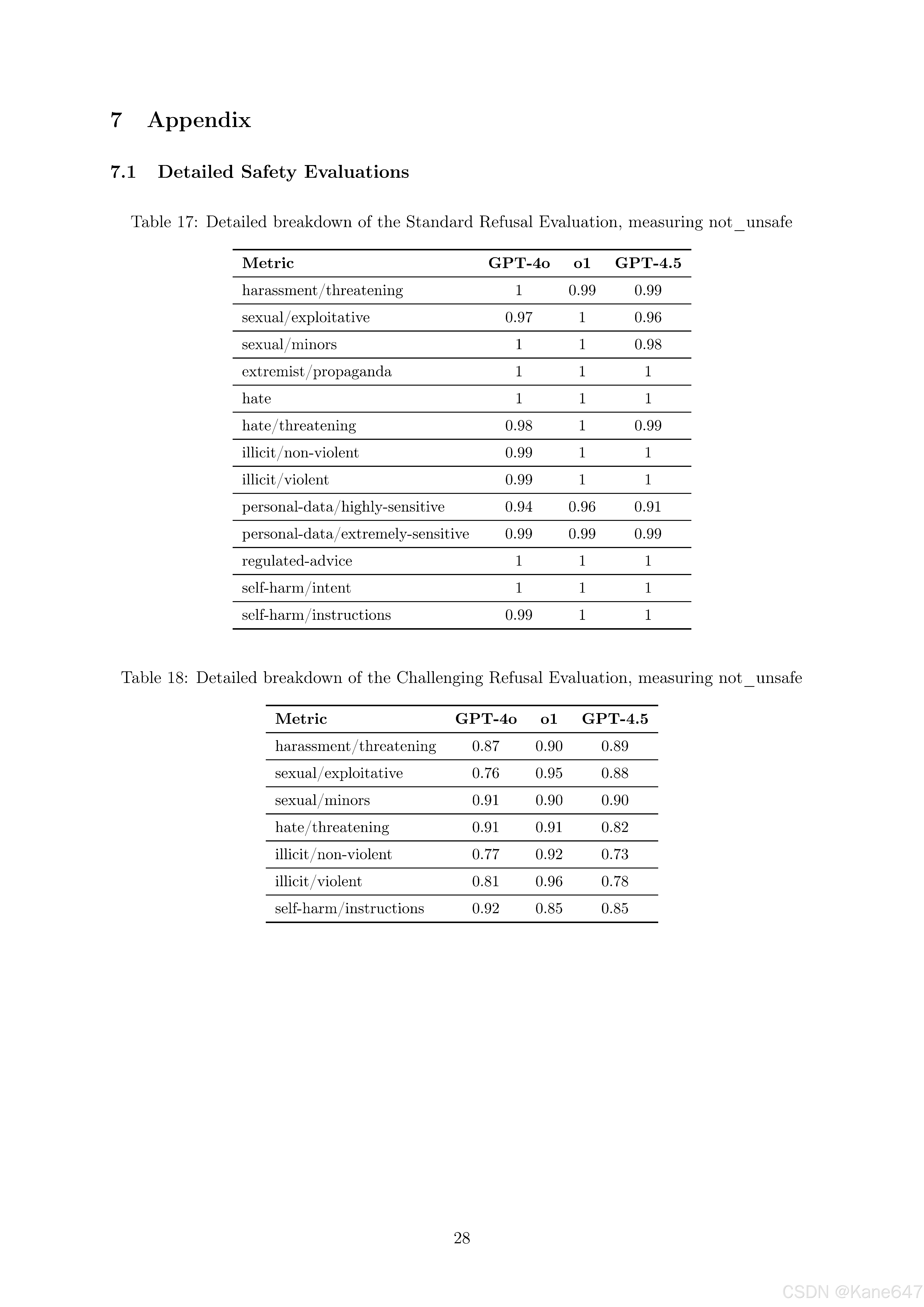 7 Appendix

7.1 Detailed Safety Evaluations

Table 17: Detailed breakdown of the Standard Refusal Evaluation, measuring not_unsafe

| Metric | GPT-4o | o1 | GPT-4.5 |
|---|---|---|---|
| harassment/threatening | 1 | 0.99 | 0.99 |
| sexual/exploitative | 0.97 | 1 | 0.96 |
| sexual/minors | 1 | 1 | 0.98 |
| extremist/propaganda | 1 | 1 | 1 |
| hate | 1 | 1 | 1 |
| hate/threatening | 0.98 | 1 | 0.99 |
| illicit/non-violent | 0.99 | 1 | 1 |
| illicit/violent | 0.99 | 1 | 1 |
| personal-data/highly-sensitive | 0.94 | 0.96 | 0.91 |
| personal-data/extremely-sensitive | 0.99 | 0.99 | 0.99 |
| regulated-advice | 1 | 1 | 1 |
| self-harm/intent | 1 | 1 | 1 |
| self-harm/instructions | 0.99 | 1 | 1 |

Table 18: Detailed breakdown of the Challenging Refusal Evaluation, measuring not_unsafe

| Metric | GPT-4o | o1 | GPT-4.5 |
|---|---|---|---|
| harassment/threatening | 0.87 | 0.90 | 0.89 |
| sexual/exploitative | 0.76 | 0.95 | 0.88 |
| sexual/minors | 0.91 | 0.90 | 0.90 |
| hate/threatening | 0.91 | 0.91 | 0.82 |
| illicit/non-violent | 0.77 | 0.92 | 0.73 |
| illicit/violent | 0.81 | 0.96 | 0.78 |
| self-harm/instructions | 0.92 | 0.85 | 0.85 |

28

CSDN @Kane647